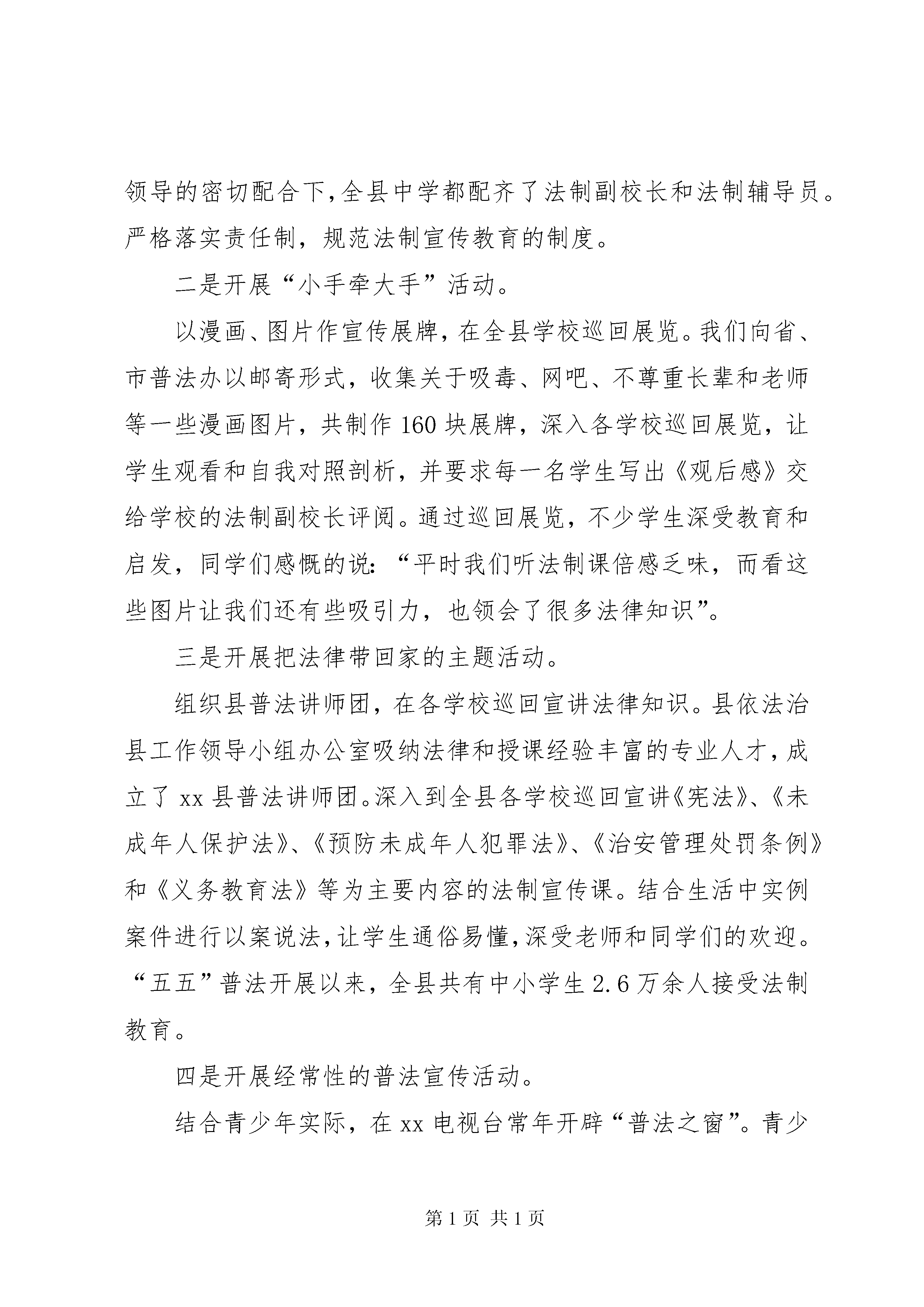 领导的密切配合下,全县中学都配齐了法制副校长和法制辅导员。严格落实责任制，规范法制宣传教育的制度。

二是开展“小手牵大手”活动。

以漫画、图片作宣传展牌，在全县学校巡回展览。我们向省、市普法办以邮寄形式，收集关于吸毒、网吧、不尊重长辈和老师等一些漫画图片，共制作160块展牌，深入各学校巡回展览，让学生观看和自我对照剖析，并要求每一名学生写出《观后感》交给学校的法制副校长评阅。通过巡回展览，不少学生深受教育和启发，同学们感慨的说:“平时我们听法制课倍感乏味，而看这些图片让我们还有些吸引力，也领会了很多法律知识”。

三是开展把法律带回家的主题活动。

组织县普法讲师团，在各学校巡回宣讲法律知识。县依法治县工作领导小组办公室吸纳法律和授课经验丰富的专业人才，成立了xx县普法讲师团。深入到全县各学校巡回宣讲《宪法》、《未成年人保护法》、《预防未成年人犯罪法》、《治安管理处罚条例》和《义务教育法》等为主要内容的法制宣传课。结合生活中实例案件进行以案说法,让学生通俗易懂,深受老师和同学们的欢迎。“五五”普法开展以来，全县共有中小学生2.6万余人接受法制教育。

四是开展经常性的普法宣传活动。

结合青少年实际，在xx电视台常年开辟“普法之窗”。青少

第1页 共1页